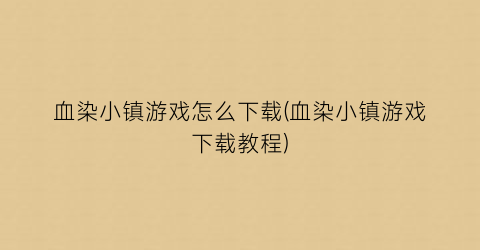 血染小镇游戏怎么下载(血染小镇游戏下载教程)